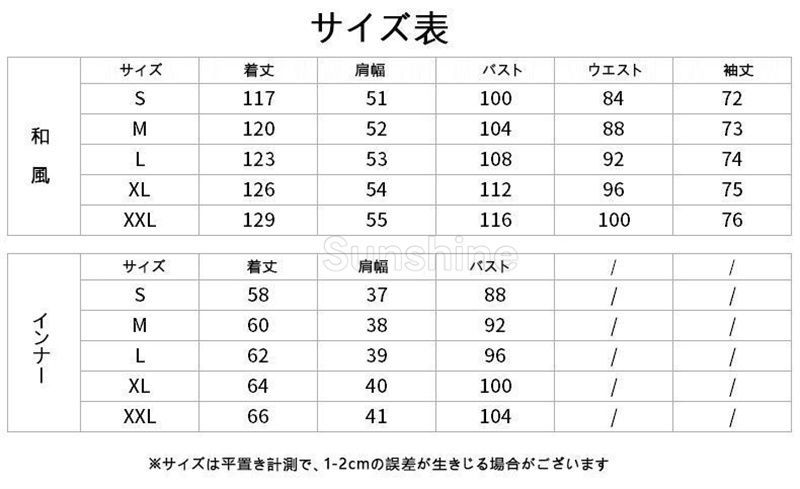 サイズ表

| 和風 | サイズ | 着丈 | 肩幅 | バスト | ウエスト | 袖丈 |
|---|---|---|---|---|---|---|
| | S | 117 | 51 | 100 | 84 | 72 |
| | M | 120 | 52 | 104 | 88 | 73 |
| | L | 123 | 53 | 108 | 92 | 74 |
| | XL | 126 | 54 | 112 | 96 | 75 |
| | XXL | 129 | 55 | 116 | 100 | 76 |

Sunshine

| インナー | サイズ | 着丈 | 肩幅 | バスト | / | / |
|---|---|---|---|---|---|---|
| | S | 58 | 37 | 88 | / | / |
| | M | 60 | 38 | 92 | / | / |
| | L | 62 | 39 | 96 | / | / |
| | XL | 64 | 40 | 100 | / | / |
| | XXL | 66 | 41 | 104 | / | / |

※サイズは平置き計測で、1-2cmの誤差が生きじる場合がございます